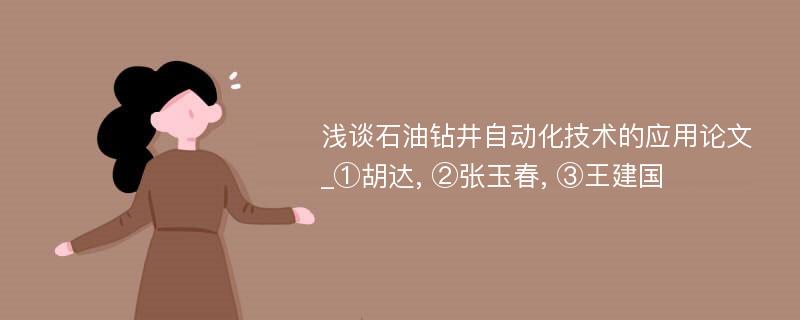 浅谈石油钻井自动化技术的应用论文_①胡达, ②张玉春, ③王建国